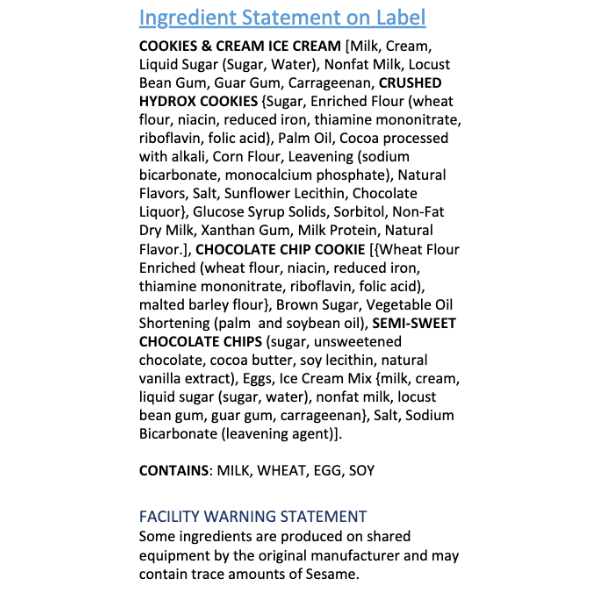 Ingredient Statement on Label

COOKIES & CREAM ICE CREAM [Milk, Cream, Liquid Sugar (Sugar, Water), Nonfat Milk, Locust Bean Gum, Guar Gum, Carrageenan, CRUSHED HYDROX COOKIES {Sugar, Enriched Flour (wheat flour, niacin, reduced iron, thiamine mononitrate, riboflavin, folic acid), Palm Oil, Cocoa processed with alkali, Corn Flour, Leavening (sodium bicarbonate, monocalcium phosphate), Natural Flavors, Salt, Sunflower Lecithin, Chocolate Liquor}, Glucose Syrup Solids, Sorbitol, Non-Fat Dry Milk, Xanthan Gum, Milk Protein, Natural Flavor.], CHOCOLATE CHIP COOKIE [{Wheat Flour Enriched (wheat flour, niacin, reduced iron, thiamine mononitrate, riboflavin, folic acid), malted barley flour}, Brown Sugar, Vegetable Oil Shortening (palm and soybean oil), SEMI-SWEET CHOCOLATE CHIPS (sugar, unsweetened chocolate, cocoa butter, soy lecithin, natural vanilla extract), Eggs, Ice Cream Mix {milk, cream, liquid sugar (sugar, water), nonfat milk, locust bean gum, guar gum, carrageenan}, Salt, Sodium Bicarbonate (leavening agent)].

CONTAINS: MILK, WHEAT, EGG, SOY

FACILITY WARNING STATEMENT
Some ingredients are produced on shared equipment by the original manufacturer and may contain trace amounts of Sesame.